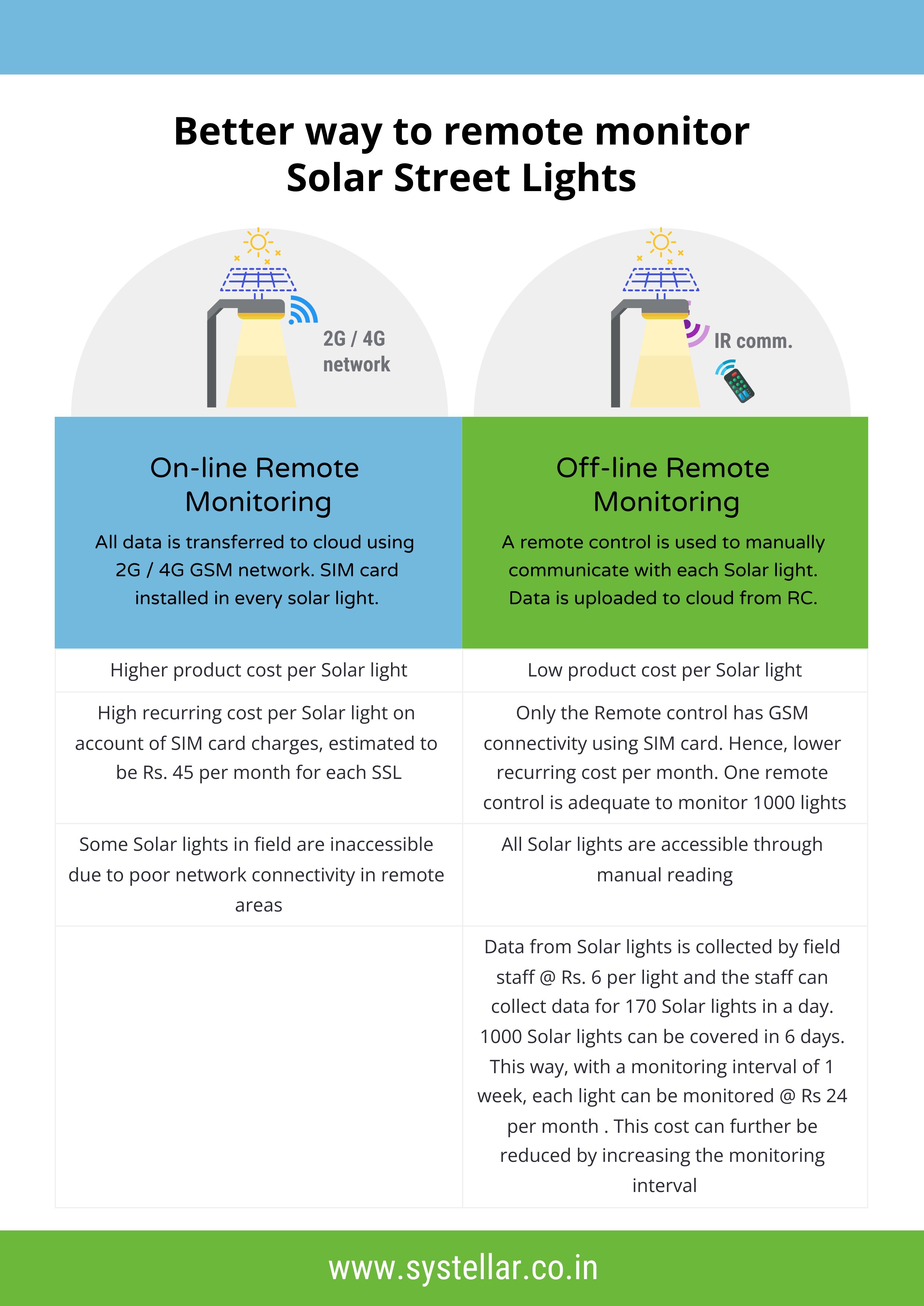 Better way to remote monitor Solar Street Lights

2G / 4G network

IR comm.

| On-line Remote Monitoring All data is transferred to cloud using 2G / 4G GSM network. SIM card installed in every solar light. | Off-line Remote Monitoring A remote control is used to manually communicate with each Solar light. Data is uploaded to cloud from RC. |
|---|---|
| Higher product cost per Solar light | Low product cost per Solar light |
| High recurring cost per Solar light on account of SIM card charges, estimated to be Rs. 45 per month for each SSL | Only the Remote control has GSM connectivity using SIM card. Hence, lower recurring cost per month. One remote control is adequate to monitor 1000 lights |
| Some Solar lights in field are inaccessible due to poor network connectivity in remote areas | All Solar lights are accessible through manual reading |
| | Data from Solar lights is collected by field staff @ Rs. 6 per light and the staff can collect data for 170 Solar lights in a day. 1000 Solar lights can be covered in 6 days. This way, with a monitoring interval of 1 week, each light can be monitored @ Rs 24 per month . This cost can further be reduced by increasing the monitoring interval |

www.systellar.co.in